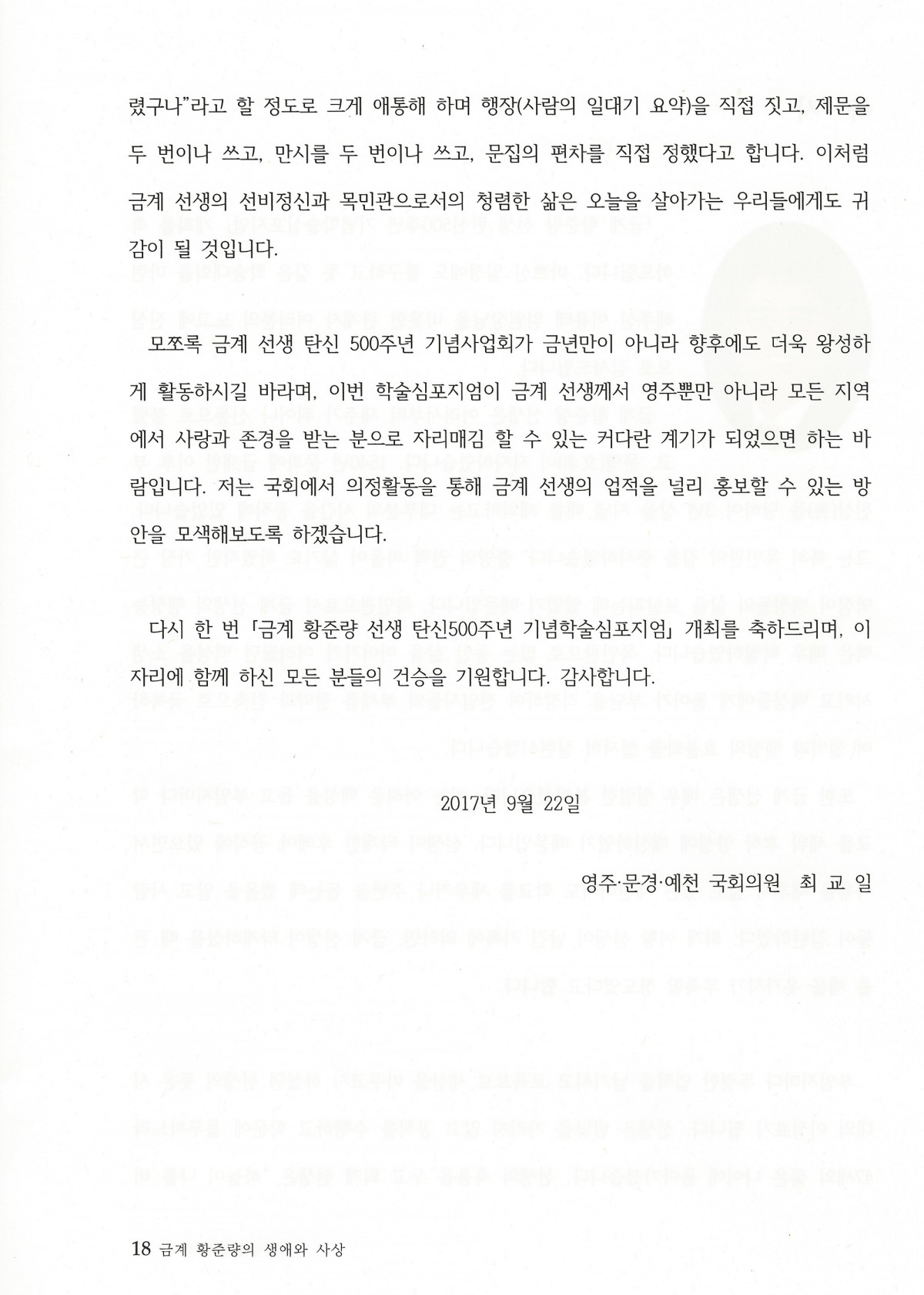 렸구나"라고 할 정도로 크게 애통해 하며 행장(사람의 일대기 요약)을 직접 짓고, 제문을 두 번이나 쓰고, 만시를 두 번이나 쓰고, 문집의 편차를 직접 정했다고 합니다. 이처럼 금계 선생의 선비정신과 목민관으로서의 청렴한 삶은 오늘을 살아가는 우리들에게도 귀감이 될 것입니다.

모쪼록 금계 선생 탄신 500주년 기념사업회가 금년만이 아니라 향후에도 더욱 왕성하게 활동하시길 바라며, 이번 학술심포지엄이 금계 선생께서 영주뿐만 아니라 모든 지역에서 사랑과 존경을 받는 분으로 자리매김 할 수 있는 커다란 계기가 되었으면 하는 바람입니다. 저는 국회에서 의정활동을 통해 금계 선생의 업적을 널리 홍보할 수 있는 방안을 모색해보도록 하겠습니다.

다시 한 번 「금계 황준량 선생 탄신500주년 기념학술심포지엄」 개최를 축하드리며, 이 자리에 함께 하신 모든 분들의 건승을 기원합니다. 감사합니다.

2017년 9월 22일

영주·문경·예천 국회의원 최 교 일

18 금계 황준량의 생애와 사상